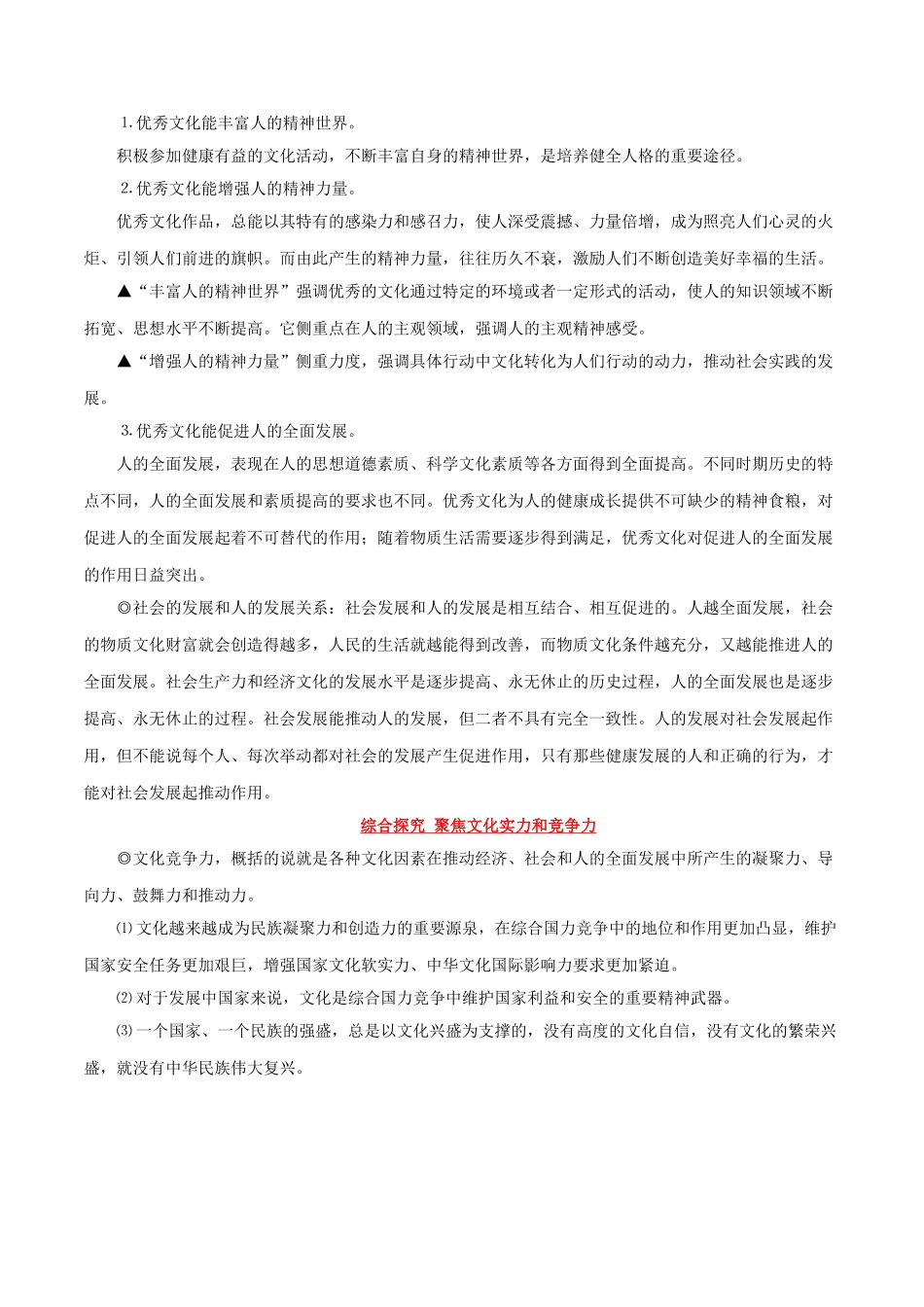 1.优秀文化能丰富人的精神世界。

积极参加健康有益的文化活动，不断丰富自身的精神世界，是培养健全人格的重要途径。

2.优秀文化能增强人的精神力量。

优秀文化作品，总能以其特有的感染力和感召力，使人深受震撼、力量倍增，成为照亮人们心灵的火炬、引领人们前进的旗帜。而由此产生的精神力量，往往历久不衰，激励人们不断创造美好幸福的生活。

▲“丰富人的精神世界”强调优秀的文化通过特定的环境或者一定形式的活动，使人的知识领域不断拓宽、思想水平不断提高。它侧重点在人的主观领域，强调人的主观精神感受。

▲“增强人的精神力量”侧重力度，强调具体行动中文化转化为人们行动的动力，推动社会实践的发展。

3.优秀文化能促进人的全面发展。

人的全面发展，表现在人的思想道德素质、科学文化素质等各方面得到全面提高。不同时期历史的特点不同，人的全面发展和素质提高的要求也不同。优秀文化为人的健康成长提供不可缺少的精神食粮，对促进人的全面发展起着不可替代的作用；随着物质生活需要逐步得到满足，优秀文化对促进人的全面发展的作用日益突出。

◎社会的发展和人的发展关系：社会发展和人的发展是相互结合、相互促进的。人越全面发展，社会的物质文化财富就会创造得越多，人民的生活就越能得到改善，而物质文化条件越充分，又越能推进人的全面发展。社会生产力和经济文化的发展水平是逐步提高、永无休止的历史过程，人的全面发展也是逐步提高、永无休止的过程。社会发展能推动人的发展，但二者不具有完全一致性。人的发展对社会发展起作用，但不能说每个人、每次举动都对社会的发展产生促进作用，只有那些健康发展的人和正确的行为，才能对社会发展起推动作用。

综合探究 聚焦文化实力和竞争力

◎文化竞争力，概括的说就是各种文化因素在推动经济、社会和人的全面发展中所产生的凝聚力、导向力、鼓舞力和推动力。

⑴文化越来越成为民族凝聚力和创造力的重要源泉，在综合国力竞争中的地位和作用更加凸显，维护国家安全任务更加艰巨，增强国家文化软实力、中华文化国际影响力要求更加紧迫。

⑵对于发展中国家来说，文化是综合国力竞争中维护国家利益和安全的重要精神武器。

⑶一个国家、一个民族的强盛，总是以文化兴盛为支撑的，没有高度的文化自信，没有文化的繁荣兴盛，就没有中华民族伟大复兴。